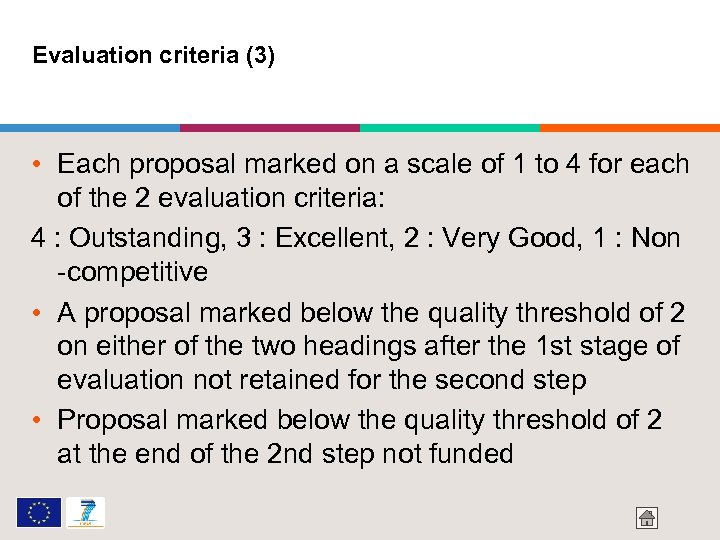 Evaluation criteria (3)

• Each proposal marked on a scale of 1 to 4 for each of the 2 evaluation criteria:

4 : Outstanding, 3 : Excellent, 2 : Very Good, 1 : Non -competitive

• A proposal marked below the quality threshold of 2 on either of the two headings after the 1st stage of evaluation not retained for the second step

• Proposal marked below the quality threshold of 2 at the end of the 2nd step not funded